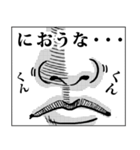 におうな・・・

くん

くん